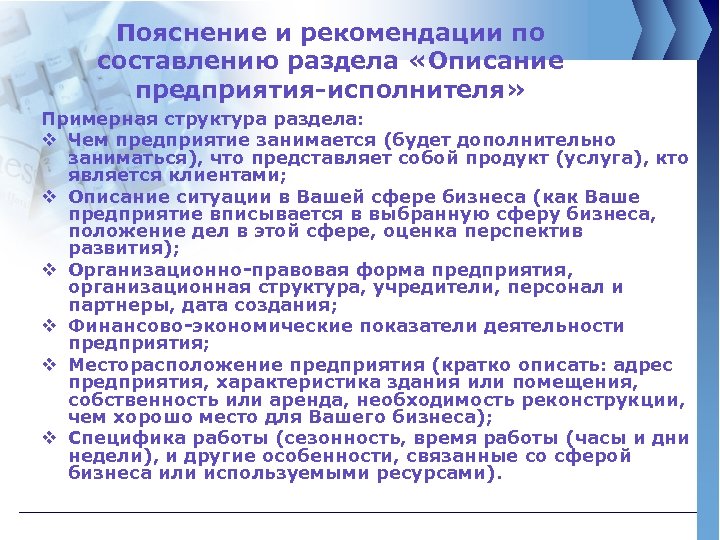 Пояснение и рекомендации по составлению раздела «Описание предприятия-исполнителя»

Примерная структура раздела:

❖ Чем предприятие занимается (будет дополнительно заниматься), что представляет собой продукт (услуга), кто является клиентами;

❖ Описание ситуации в Вашей сфере бизнеса (как Ваше предприятие вписывается в выбранную сферу бизнеса, положение дел в этой сфере, оценка перспектив развития);

❖ Организационно-правовая форма предприятия, организационная структура, учредители, персонал и партнеры, дата создания;

❖ Финансово-экономические показатели деятельности предприятия;

❖ Месторасположение предприятия (кратко описать: адрес предприятия, характеристика здания или помещения, собственность или аренда, необходимость реконструкции, чем хорошо место для Вашего бизнеса);

❖ Специфика работы (сезонность, время работы (часы и дни недели), и другие особенности, связанные со сферой бизнеса или используемыми ресурсами).